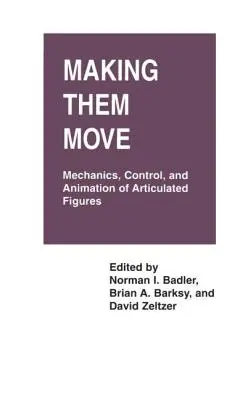 MAKING THEM MOVE

Mechanics, Control, and Animation of Articulated Figures

Edited by
Norman I. Badler,
Brian A. Barksy, and
David Zeltzer